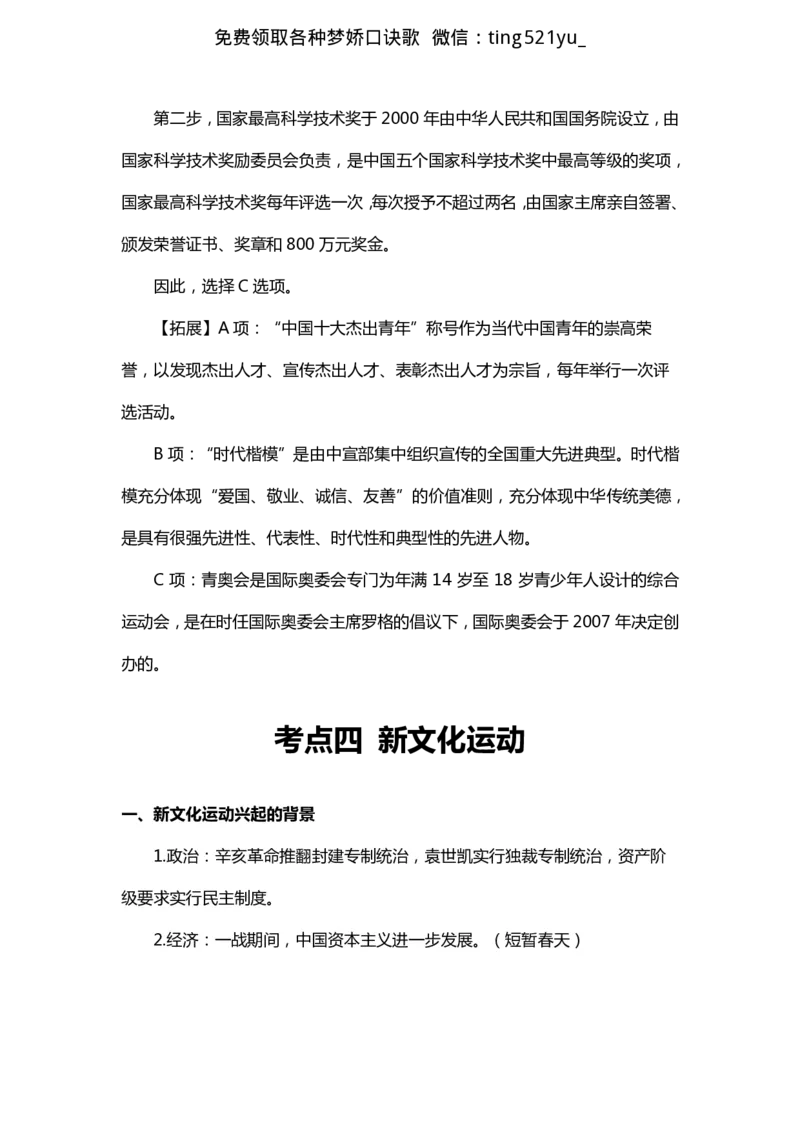 免费领取各种梦娇口诀歌 微信：ting521yu_

第二步，国家最高科学技术奖于 2000 年由中华人民共和国国务院设立，由国家科学技术奖励委员会负责，是中国五个国家科学技术奖中最高等级的奖项，国家最高科学技术奖每年评选一次，每次授予不超过两名，由国家主席亲自签署、颁发荣誉证书、奖章和 800 万元奖金。

因此，选择 C 选项。

【拓展】A 项：“中国十大杰出青年”称号作为当代中国青年的崇高荣誉，以发现杰出人才、宣传杰出人才、表彰杰出人才为宗旨，每年举行一次评选活动。

B 项：“时代楷模”是由中宣部集中组织宣传的全国重大先进典型。时代楷模充分体现“爱国、敬业、诚信、友善”的价值准则，充分体现中华传统美德，是具有很强先进性、代表性、时代性和典型性的先进人物。

C 项：青奥会是国际奥委会专门为年满 14 岁至 18 岁青少年人设计的综合运动会，是在时任国际奥委会主席罗格的倡议下，国际奥委会于 2007 年决定创办的。

考点四 新文化运动

一、新文化运动兴起的背景

1.政治：辛亥革命推翻封建专制统治，袁世凯实行独裁专制统治，资产阶级要求实行民主制度。

2.经济：一战期间，中国资本主义进一步发展。（短暂春天）